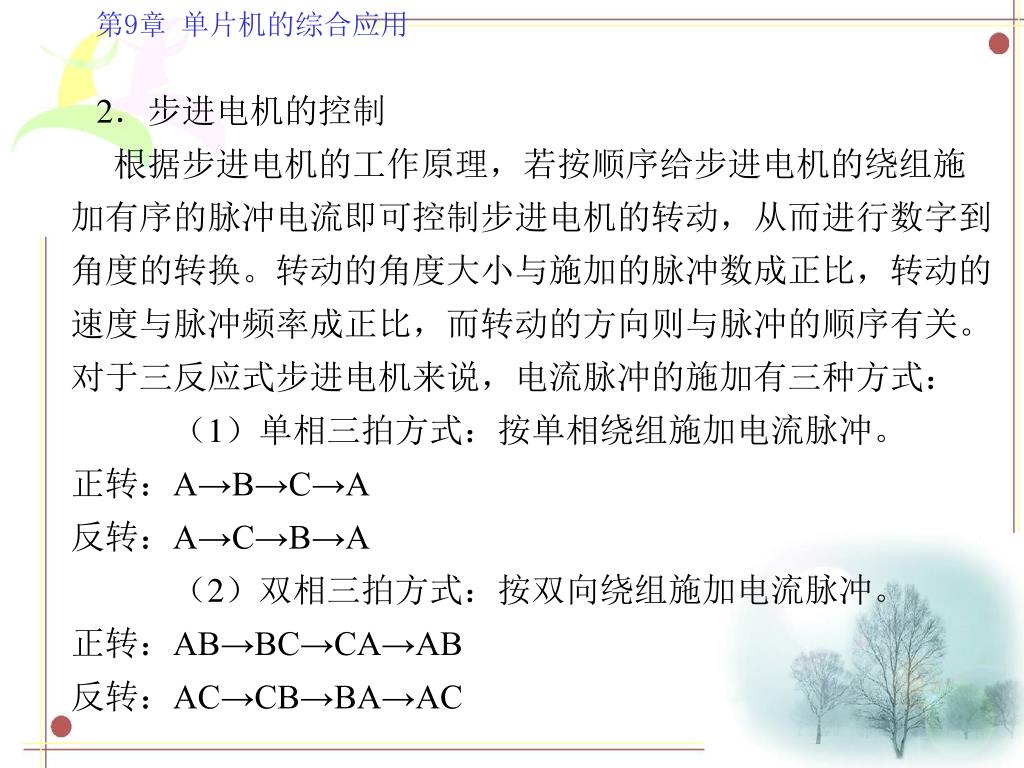 第9章 单片机的综合应用

2．步进电机的控制

根据步进电机的工作原理，若按顺序给步进电机的绕组施加有序的脉冲电流即可控制步进电机的转动，从而进行数字到角度的转换。转动的角度大小与施加的脉冲数成正比，转动的速度与脉冲频率成正比，而转动的方向则与脉冲的顺序有关。对于三反应式步进电机来说，电流脉冲的施加有三种方式：

（1）单相三拍方式：按单相绕组施加电流脉冲。

正转：A→B→C→A

反转：A→C→B→A

（2）双相三拍方式：按双向绕组施加电流脉冲。

正转：AB→BC→CA→AB

反转：AC→CB→BA→AC